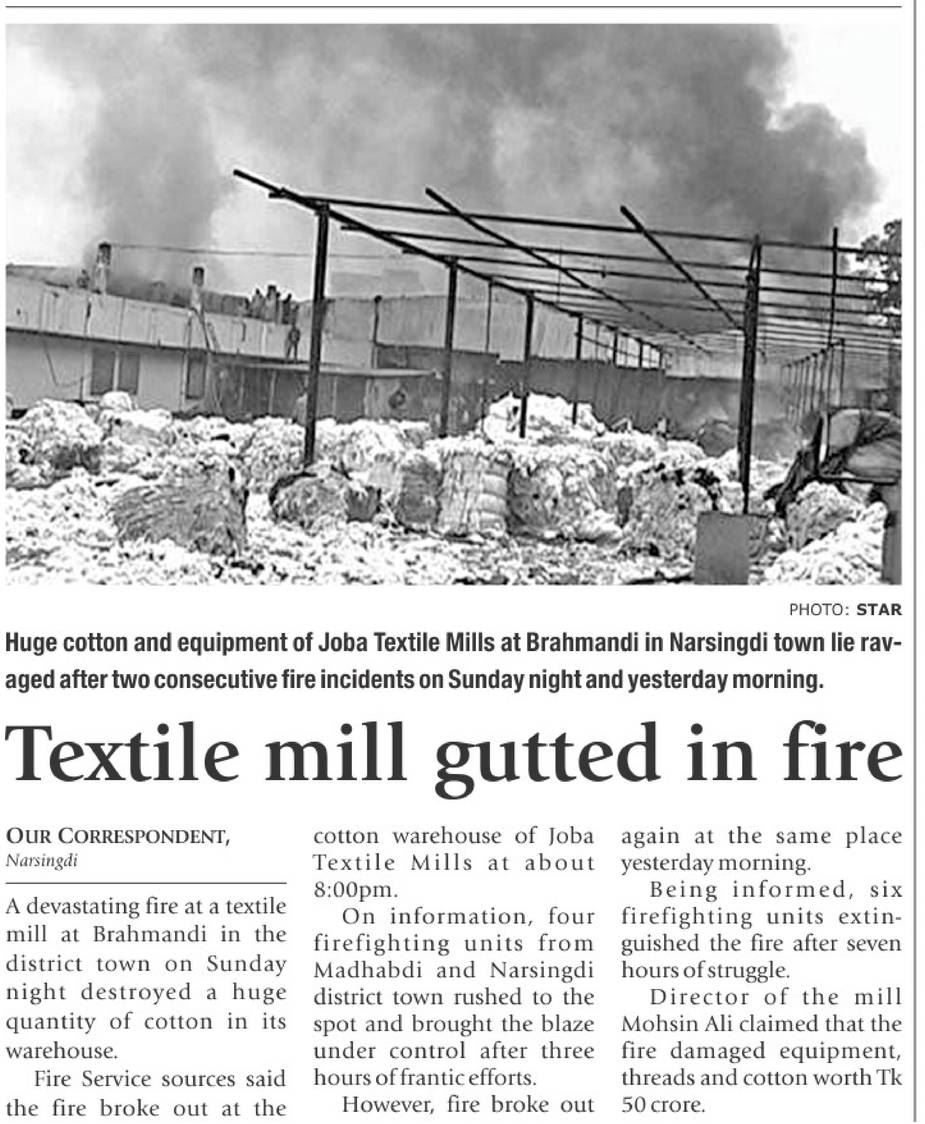 PHOTO: STAR

Huge cotton and equipment of Joba Textile Mills at Brahmandi in Narsingdi town lie ravaged after two consecutive fire incidents on Sunday night and yesterday morning.

Textile mill gutted in fire

OUR CORRESPONDENT, Narsingdi

A devastating fire at a textile mill at Brahmandi in the district town on Sunday night destroyed a huge quantity of cotton in its warehouse.

Fire Service sources said the fire broke out at the cotton warehouse of Joba Textile Mills at about 8:00pm.

On information, four firefighting units from Madhabdi and Narsingdi district town rushed to the spot and brought the blaze under control after three hours of frantic efforts.

However, fire broke out again at the same place yesterday morning.

Being informed, six firefighting units extinguished the fire after seven hours of struggle.

Director of the mill Mohsin Ali claimed that the fire damaged equipment, threads and cotton worth Tk 50 crore.